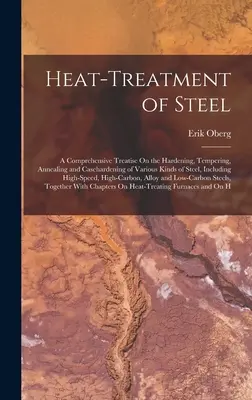 Heat-Treatment of Steel

Erik Oberg

A Comprehensive Treatise On the Hardening, Tempering, Annealing and Casehardening of Various Kinds of Steel, Including High-Speed, High-Carbon, Alloy and Low-Carbon Steels, Together With Chapters On Heat-Treating Furnaces and On H